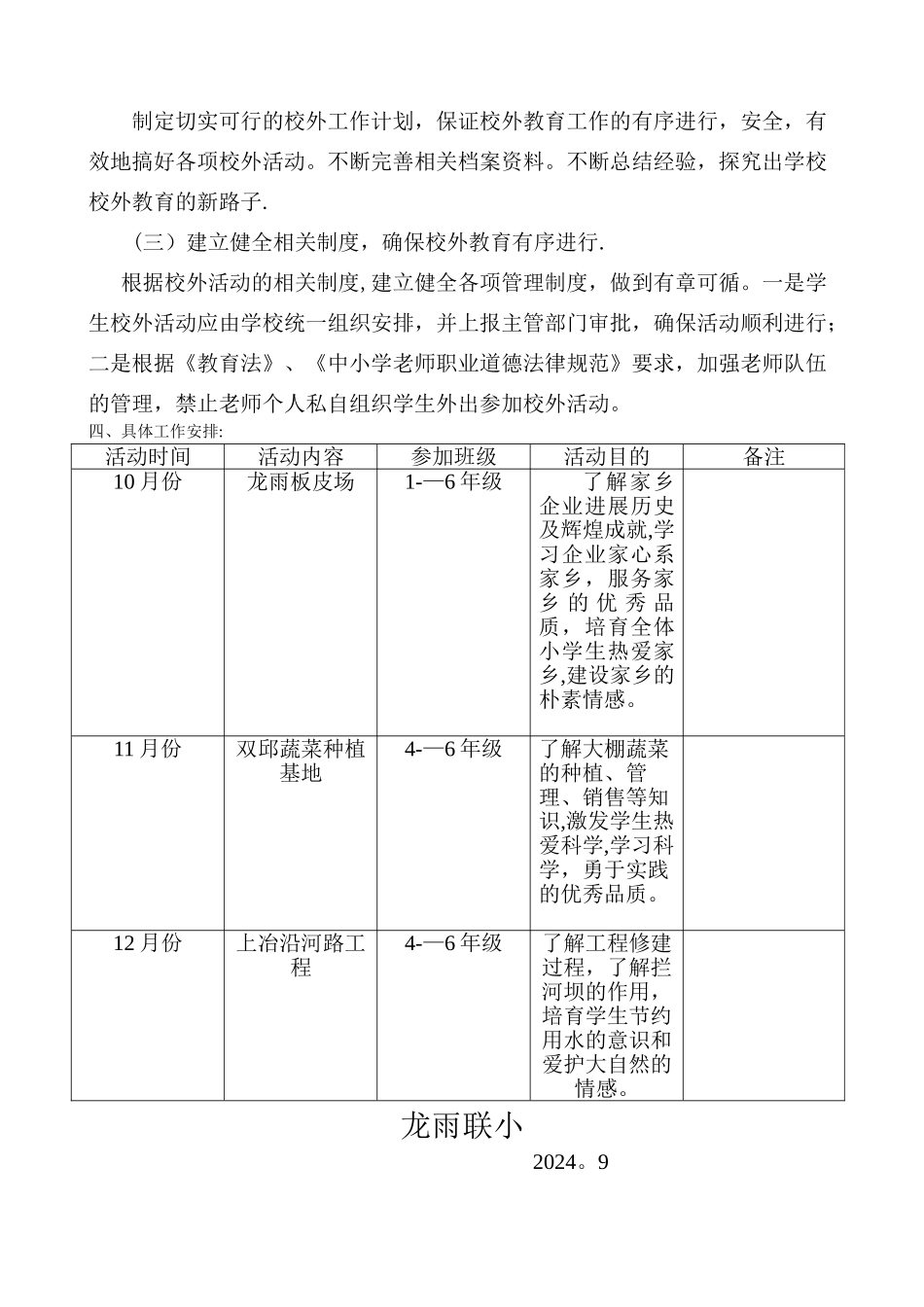 制定切实可行的校外工作计划，保证校外教育工作的有序进行，安全，有效地搞好各项校外活动。不断完善相关档案资料。不断总结经验，探究出学校校外教育的新路子.

（三）建立健全相关制度，确保校外教育有序进行.

根据校外活动的相关制度,建立健全各项管理制度，做到有章可循。一是学生校外活动应由学校统一组织安排，并上报主管部门审批，确保活动顺利进行；二是根据《教育法》、《中小学老师职业道德法律规范》要求，加强老师队伍的管理，禁止老师个人私自组织学生外出参加校外活动。

四、具体工作安排:

| 活动时间 | 活动内容 | 参加班级 | 活动目的 | 备注 |
|---|---|---|---|---|
| 10月份 | 龙雨板皮场 | 1-—6年级 | 了解家乡企业进展历史及辉煌成就,学习企业家心系家乡，服务家乡的优秀品质，培育全体小学生热爱家乡,建设家乡的朴素情感。 | |
| 11月份 | 双邱蔬菜种植基地 | 4-—6年级 | 了解大棚蔬菜的种植、管理、销售等知识,激发学生热爱科学,学习科学，勇于实践的优秀品质。 | |
| 12月份 | 上冶沿河路工程 | 4-—6年级 | 了解工程修建过程，了解拦河坝的作用，培育学生节约用水的意识和爱护大自然的情感。 | |

龙雨联小

2024。9